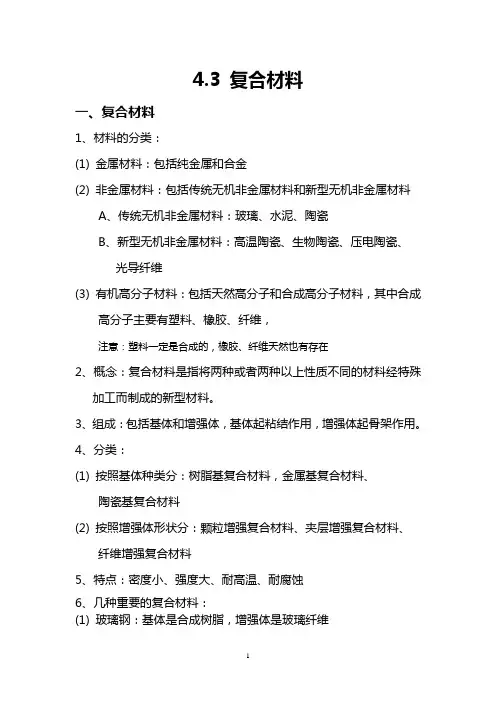 4.3 复合材料

一、复合材料

1、材料的分类：

(1) 金属材料：包括纯金属和合金

(2) 非金属材料：包括传统无机非金属材料和新型无机非金属材料

A、传统无机非金属材料：玻璃、水泥、陶瓷

B、新型无机非金属材料：高温陶瓷、生物陶瓷、压电陶瓷、光导纤维

(3) 有机高分子材料：包括天然高分子和合成高分子材料，其中合成高分子主要有塑料、橡胶、纤维，

注意：塑料一定是合成的，橡胶、纤维天然也有存在

2、概念：复合材料是指将两种或者两种以上性质不同的材料经特殊加工而制成的新型材料。

3、组成：包括基体和增强体，基体起粘结作用，增强体起骨架作用。

4、分类：

(1) 按照基体种类分：树脂基复合材料，金属基复合材料、陶瓷基复合材料

(2) 按照增强体形状分：颗粒增强复合材料、夹层增强复合材料、纤维增强复合材料

5、特点：密度小、强度大、耐高温、耐腐蚀

6、几种重要的复合材料：

(1) 玻璃钢：基体是合成树脂，增强体是玻璃纤维

1